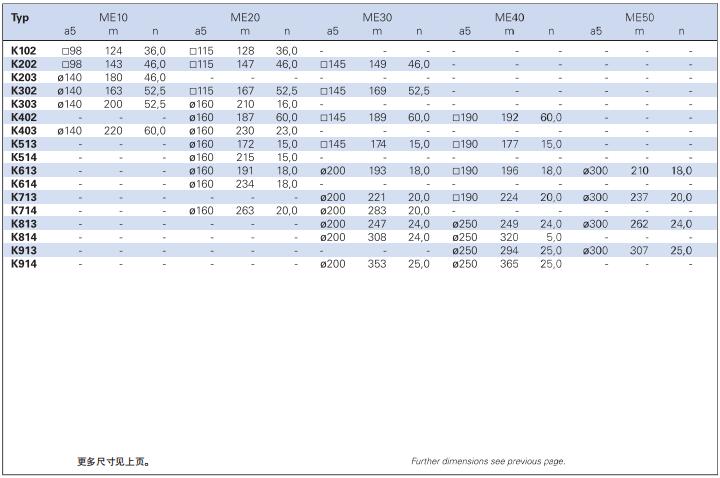 | Typ | ME10 a5 | ME10 m | ME10 n | ME20 a5 | ME20 m | ME20 n | ME30 a5 | ME30 m | ME30 n | ME40 a5 | ME40 m | ME40 n | ME50 a5 | ME50 m | ME50 n |
|---|---|---|---|---|---|---|---|---|---|---|---|---|---|---|---|
| K102 | □98 | 124 | 36,0 | □115 | 128 | 36,0 | - | - | - | - | - | - | - | - | - |
| K202 | □98 | 143 | 46,0 | □115 | 147 | 46,0 | □145 | 149 | 46,0 | - | - | - | - | - | - |
| K203 | ø140 | 180 | 46,0 | - | - | - | - | - | - | - | - | - | - | - | - |
| K302 | ø140 | 163 | 52,5 | □115 | 167 | 52,5 | □145 | 169 | 52,5 | - | - | - | - | - | - |
| K303 | ø140 | 200 | 52,5 | ø160 | 210 | 16,0 | - | - | - | - | - | - | - | - | - |
| K402 | - | - | - | ø160 | 187 | 60,0 | □145 | 189 | 60,0 | □190 | 192 | 60,0 | - | - | - |
| K403 | ø140 | 220 | 60,0 | ø160 | 230 | 23,0 | - | - | - | - | - | - | - | - | - |
| K513 | - | - | - | ø160 | 172 | 15,0 | □145 | 174 | 15,0 | □190 | 177 | 15,0 | - | - | - |
| K514 | - | - | - | ø160 | 215 | 15,0 | - | - | - | - | - | - | - | - | - |
| K613 | - | - | - | ø160 | 191 | 18,0 | ø200 | 193 | 18,0 | □190 | 196 | 18,0 | ø300 | 210 | 18,0 |
| K614 | - | - | - | ø160 | 234 | 18,0 | - | - | - | - | - | - | - | - | - |
| K713 | - | - | - | - | - | - | ø200 | 221 | 20,0 | □190 | 224 | 20,0 | ø300 | 237 | 20,0 |
| K714 | - | - | - | ø160 | 263 | 20,0 | ø200 | 283 | 20,0 | - | - | - | - | - | - |
| K813 | - | - | - | - | - | - | ø200 | 247 | 24,0 | ø250 | 249 | 24,0 | ø300 | 262 | 24,0 |
| K814 | - | - | - | - | - | - | ø200 | 308 | 24,0 | ø250 | 320 | 5,0 | - | - | - |
| K913 | - | - | - | - | - | - | - | - | - | ø250 | 294 | 25,0 | ø300 | 307 | 25,0 |
| K914 | - | - | - | - | - | - | ø200 | 353 | 25,0 | ø250 | 365 | 25,0 | - | - | - |

更多尺寸见上页。

Further dimensions see previous page.